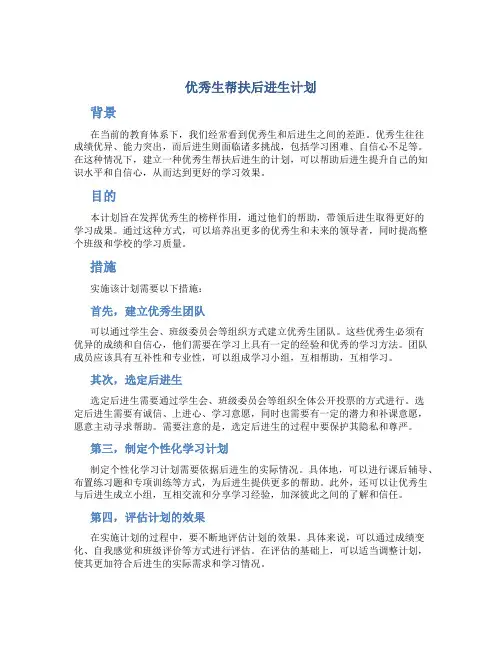 优秀生帮扶后进生计划

背景

在当前的教育体系下，我们经常看到优秀生和后进生之间的差距。优秀生往往成绩优异、能力突出，而后进生则面临诸多挑战，包括学习困难、自信心不足等。在这种情况下，建立一种优秀生帮扶后进生的计划，可以帮助后进生提升自己的知识水平和自信心，从而达到更好的学习效果。

目的

本计划旨在发挥优秀生的榜样作用，通过他们的帮助，带领后进生取得更好的学习成果。通过这种方式，可以培养出更多的优秀生和未来的领导者，同时提高整个班级和学校的学习质量。

措施

实施该计划需要以下措施：

首先，建立优秀生团队

可以通过学生会、班级委员会等组织方式建立优秀生团队。这些优秀生必须有优异的成绩和自信心，他们需要在学习上具有一定的经验和优秀的学习方法。团队成员应该具有互补性和专业性，可以组成学习小组，互相帮助，互相学习。

其次，选定后进生

选定后进生需要通过学生会、班级委员会等组织全体公开投票的方式进行。选定后进生需要有诚信、上进心、学习意愿，同时也需要有一定的潜力和补课意愿，愿意主动寻求帮助。需要注意的是，选定后进生的过程中要保护其隐私和尊严。

第三，制定个性化学习计划

制定个性化学习计划需要依据后进生的实际情况。具体地，可以进行课后辅导、布置练习题和专项训练等方式，为后进生提供更多的帮助。此外，还可以让优秀生与后进生成立小组，互相交流和分享学习经验，加深彼此之间的了解和信任。

第四，评估计划的效果

在实施计划的过程中，要不断地评估计划的效果。具体来说，可以通过成绩变化、自我感觉和班级评价等方式进行评估。在评估的基础上，可以适当调整计划，使其更加符合后进生的实际需求和学习情况。